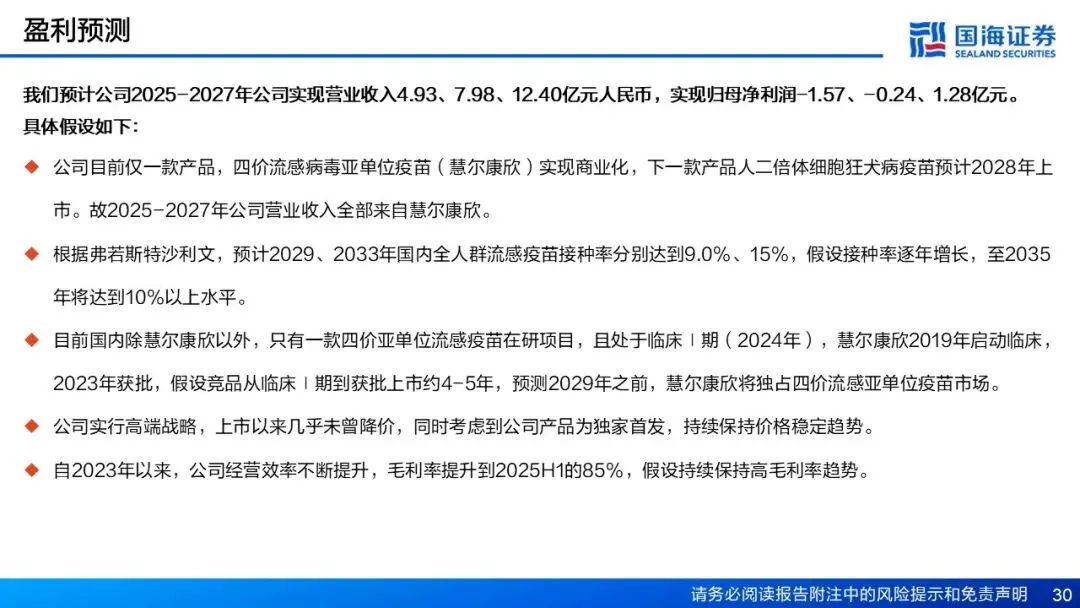 盈利预测

国海证券
SEALAND SECURITIES

我们预计公司2025-2027年公司实现营业收入4.93、7.98、12.40亿元人民币，实现归母净利润-1.57、-0.24、1.28亿元。具体假设如下：

◆ 公司目前仅一款产品，四价流感病毒亚单位疫苗（慧尔康欣）实现商业化，下一款产品人二倍体细胞狂犬病疫苗预计2028年上市。故2025-2027年公司营业收入全部来自慧尔康欣。

◆ 根据弗若斯特沙利文，预计2029、2033年国内全人群流感疫苗接种率分别达到9.0%、15%，假设接种率逐年增长，至2035年将达到10%以上水平。

◆ 目前国内除慧尔康欣以外，只有一款四价亚单位流感疫苗在研项目，且处于临床I期（2024年），慧尔康欣2019年启动临床，2023年获批，假设竞品从临床I期到获批上市约4-5年，预测2029年之前，慧尔康欣将独占四价流感亚单位疫苗市场。

◆ 公司实行高端战略，上市以来几乎未曾降价，同时考虑到公司产品为独家首发，持续保持价格稳定趋势。

◆ 自2023年以来，公司经营效率不断提升，毛利率提升到2025H1的85%，假设持续保持高毛利率趋势。

请务必阅读报告附注中的风险提示和免责声明 30